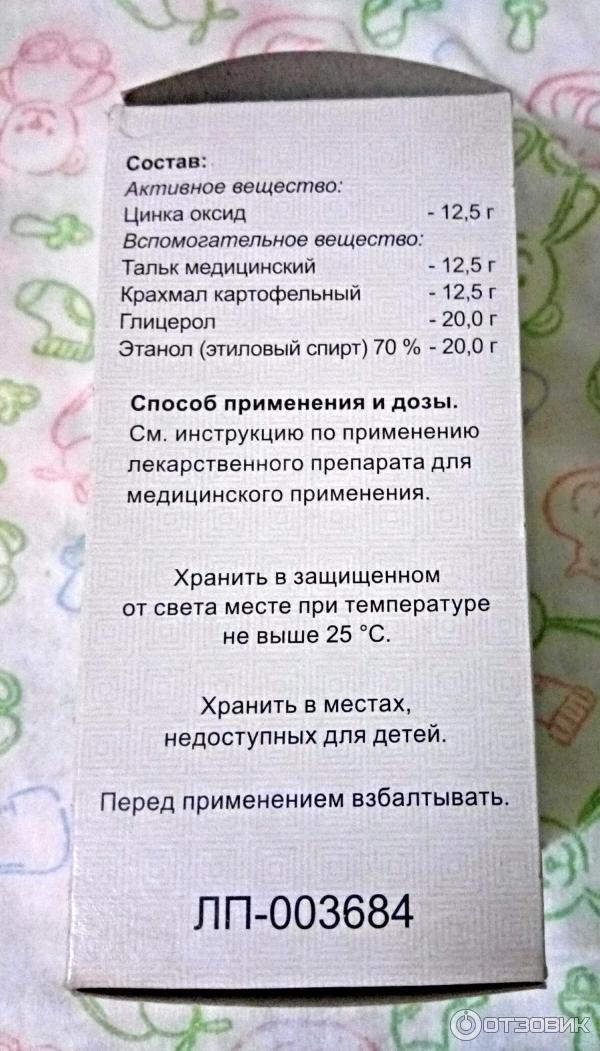 Состав:
Активное вещество:
Цинка оксид - 12,5 г
Вспомогательное вещество:
Тальк медицинский - 12,5 г
Крахмал картофельный - 12,5 г
Глицерол - 20,0 г
Этанол (этиловый спирт) 70 % - 20,0 г

Способ применения и дозы.
См. инструкцию по применению лекарственного препарата для медицинского применения.

Хранить в защищенном от света месте при температуре не выше 25 °С.

Хранить в местах, недоступных для детей.

Перед применением взбалтывать.

ЛП-003684

ОТЗОВИК